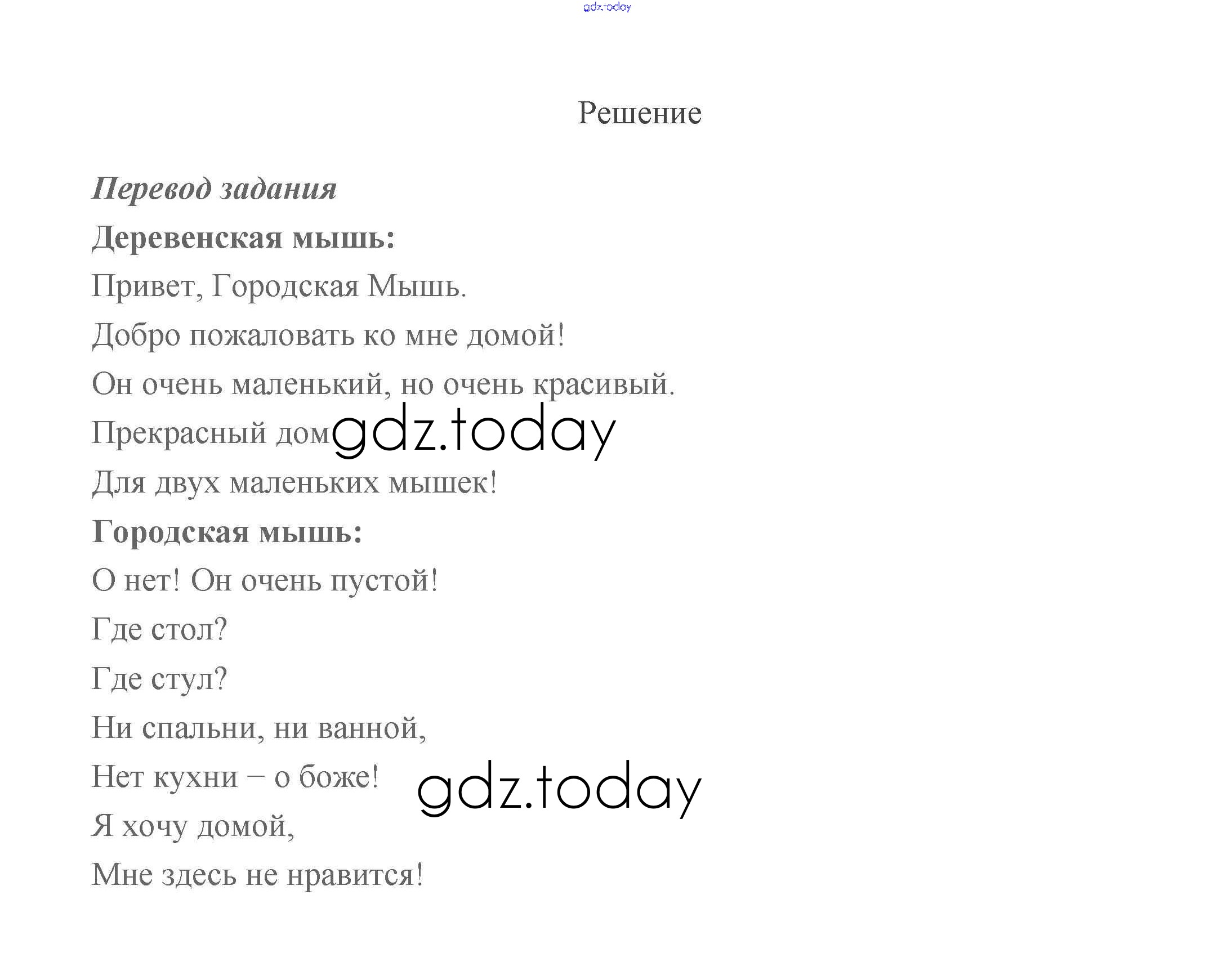 gdz.today

Решение

Перевод задания

Деревенская мышь:

Привет, Городская Мышь.

Добро пожаловать ко мне домой!

Он очень маленький, но очень красивый.

Прекрасный дом gdz.today

Для двух маленьких мышек!

Городская мышь:

О нет! Он очень пустой!

Где стол?

Где стул?

Ни спальни, ни ванной,

Нет кухни – о боже! gdz.today

Я хочу домой,

Мне здесь не нравится!